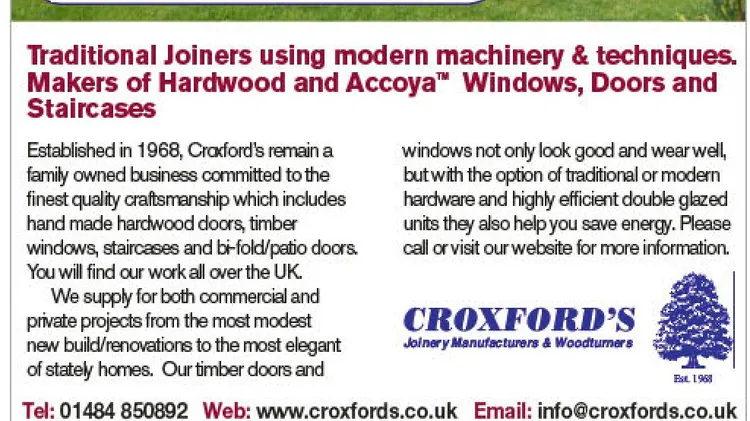 Traditional Joiners using modern machinery & techniques. Makers of Hardwood and Accoya™ Windows, Doors and Staircases

Established in 1968, Croxford's remain a family owned business committed to the finest quality craftsmanship which includes hand made hardwood doors, timber windows, staircases and bi-fold/patio doors. You will find our work all over the UK.

We supply for both commercial and private projects from the most modest new build/renovations to the most elegant of stately homes. Our timber doors and windows not only look good and wear well, but with the option of traditional or modern hardware and highly efficient double glazed units they also help you save energy. Please call or visit our website for more information.

CROXFORD'S
Joinery Manufacturers & Woodturners

Est. 1968

Tel: 01484 850892 Web: www.croxfords.co.uk Email: info@croxfords.co.uk